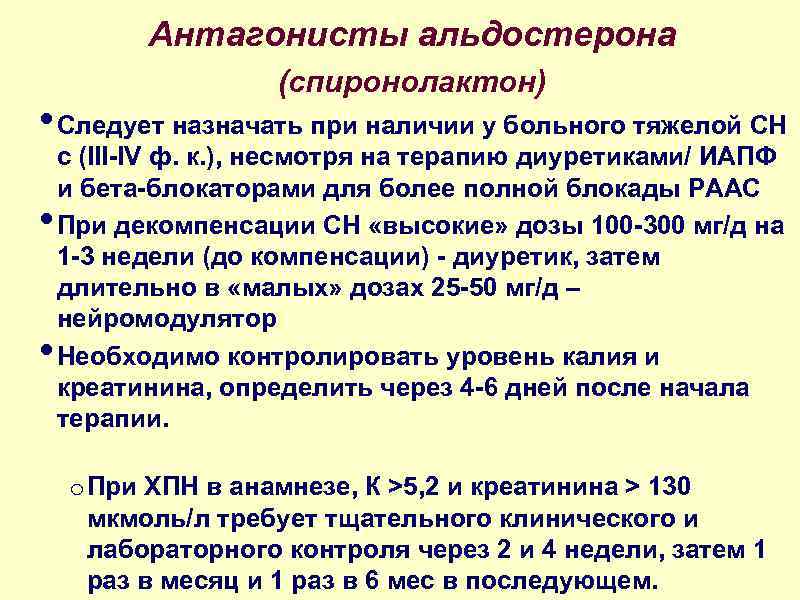 Антагонисты альдостерона
(спиронолактон)

• Следует назначать при наличии у больного тяжелой СН с (III-IV ф. к.), несмотря на терапию диуретиками/ ИАПФ и бета-блокаторами для более полной блокады РААС

• При декомпенсации СН «высокие» дозы 100-300 мг/д на 1-3 недели (до компенсации) - диуретик, затем длительно в «малых» дозах 25-50 мг/д – нейромодулятор

• Необходимо контролировать уровень калия и креатинина, определить через 4-6 дней после начала терапии.

o При ХПН в анамнезе, К >5,2 и креатинина > 130 мкмоль/л требует тщательного клинического и лабораторного контроля через 2 и 4 недели, затем 1 раз в месяц и 1 раз в 6 мес в последующем.